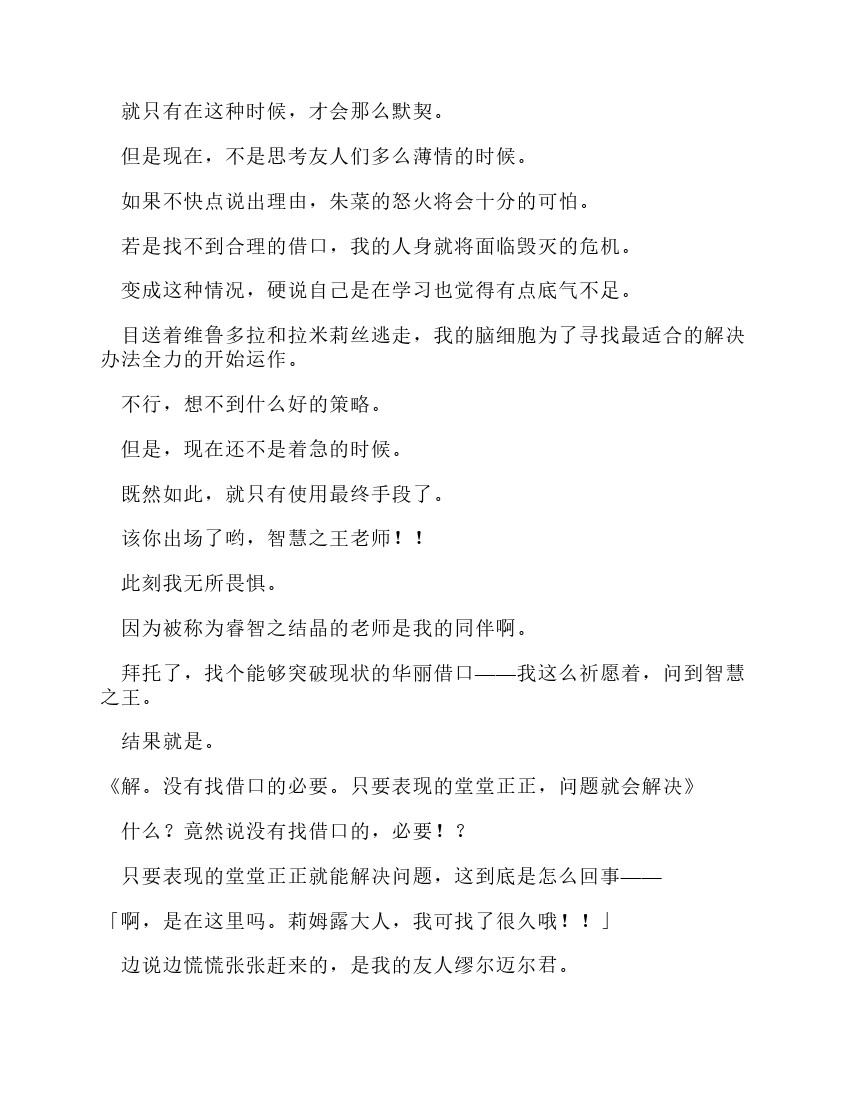 就只有在这种时候，才会那么默契。

但是现在，不是思考友人们多么薄情的时候。

如果不快点说出理由，朱菜的怒火将会十分的可怕。

若是找不到合理的借口，我的人身就将面临毁灭的危机。

变成这种情况，硬说自己是在学习也觉得有点底气不足。

目送着维鲁多拉和拉米莉丝逃走，我的脑细胞为了寻找最适合的解决办法全力的开始运作。

不行，想不到什么好的策略。

但是，现在还不是着急的时候。

既然如此，就只有使用最终手段了。

该你出场了哟，智慧之王老师！！

此刻我无所畏惧。

因为被称为睿智之结晶的老师是我的同伴啊。

拜托了，找个能够突破现状的华丽借口——我这么祈愿着，问到智慧之王。

结果就是。

《解。没有找借口的必要。只要表现的堂堂正正，问题就会解决》

什么？竟然说没有找借口的，必要！？

只要表现的堂堂正正就能解决问题，这到底是怎么回事——

「啊，是在这里吗。莉姆露大人，我可找了很久哦！！」

边说边慌慌张张赶来的，是我的友人缪尔迈尔君。